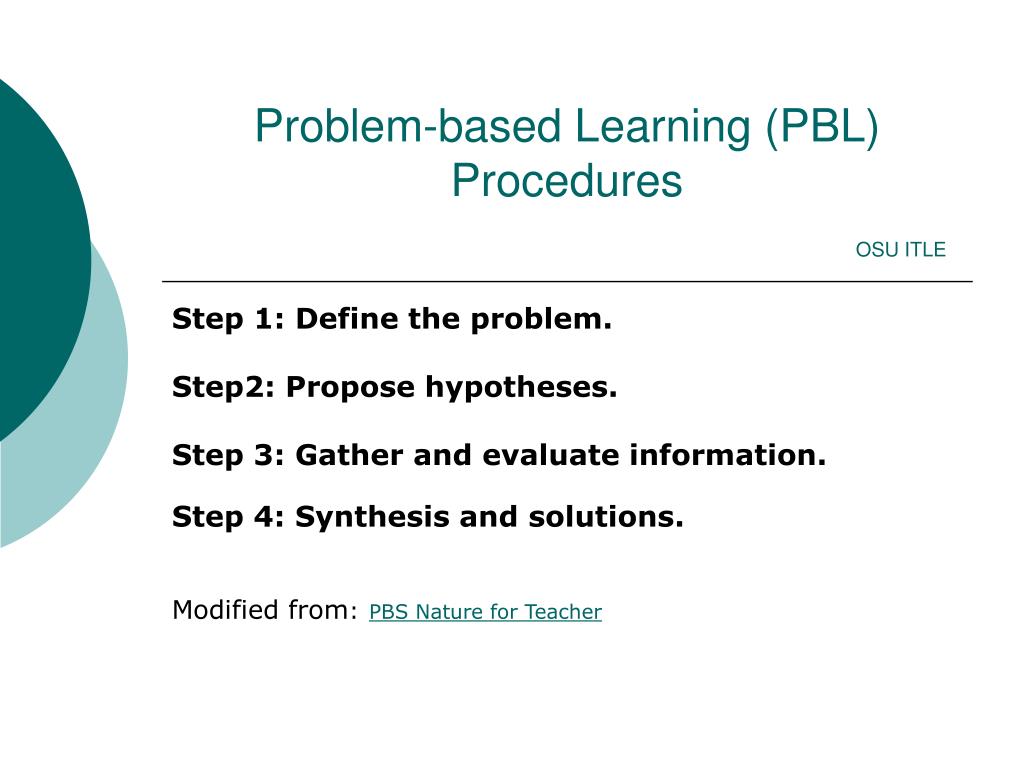 Problem-based Learning (PBL) Procedures

OSU ITLE

Step 1: Define the problem.

Step2: Propose hypotheses.

Step 3: Gather and evaluate information.

Step 4: Synthesis and solutions.

Modified from: PBS Nature for Teacher